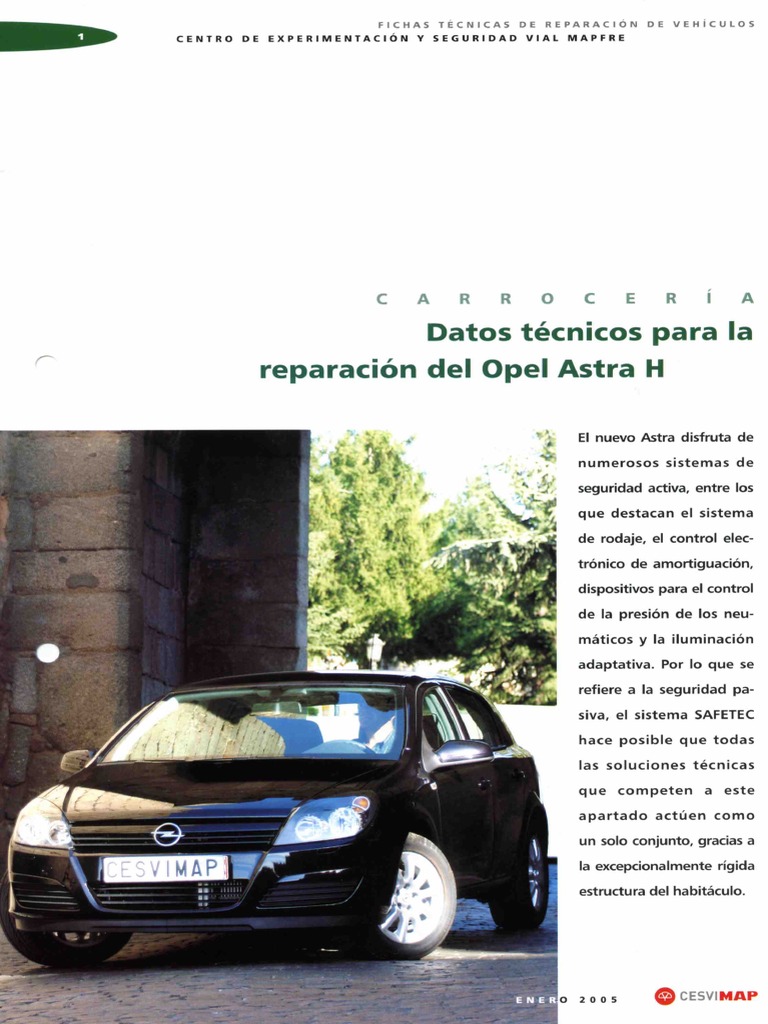 1

FICHAS TÉCNICAS DE REPARACIÓN DE VEHÍCULOS
CENTRO DE EXPERIMENTACIÓN Y SEGURIDAD VIAL MAPFRE

CARROCERÍA

Datos técnicos para la reparación del Opel Astra H

CESVIMAP

El nuevo Astra disfruta de numerosos sistemas de seguridad activa, entre los que destacan el sistema de rodaje, el control electrónico de amortiguación, dispositivos para el control de la presión de los neumáticos y la iluminación adaptativa. Por lo que se refiere a la seguridad pasiva, el sistema SAFETEC hace posible que todas las soluciones técnicas que competen a este apartado actúen como un solo conjunto, gracias a la excepcionalmente rígida estructura del habitáculo.

ENERO 2005

CESVIMAP